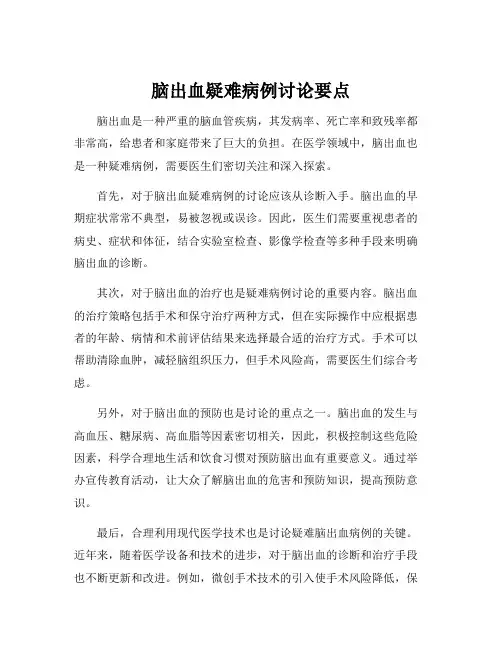 脑出血疑难病例讨论要点

脑出血是一种严重的脑血管疾病，其发病率、死亡率和致残率都非常高，给患者和家庭带来了巨大的负担。在医学领域中，脑出血也是一种疑难病例，需要医生们密切关注和深入探索。

首先，对于脑出血疑难病例的讨论应该从诊断入手。脑出血的早期症状常常不典型，易被忽视或误诊。因此，医生们需要重视患者的病史、症状和体征，结合实验室检查、影像学检查等多种手段来明确脑出血的诊断。

其次，对于脑出血的治疗也是疑难病例讨论的重要内容。脑出血的治疗策略包括手术和保守治疗两种方式，但在实际操作中应根据患者的年龄、病情和术前评估结果来选择最合适的治疗方式。手术可以帮助清除血肿，减轻脑组织压力，但手术风险高，需要医生们综合考虑。

另外，对于脑出血的预防也是讨论的重点之一。脑出血的发生与高血压、糖尿病、高血脂等因素密切相关，因此，积极控制这些危险因素，科学合理地生活和饮食习惯对预防脑出血有重要意义。通过举办宣传教育活动，让大众了解脑出血的危害和预防知识，提高预防意识。

最后，合理利用现代医学技术也是讨论疑难脑出血病例的关键。近年来，随着医学设备和技术的进步，对于脑出血的诊断和治疗手段也不断更新和改进。例如，微创手术技术的引入使手术风险降低，保